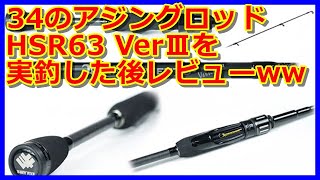 34のアジングロッド
HSR63 VerⅢを
実釣した後レビューww